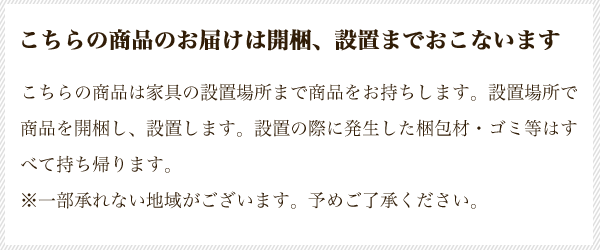 こちらの商品のお届けは開梱、設置までおこないます

こちらの商品は家具の設置場所まで商品をお持ちします。設置場所で商品を開梱し、設置します。設置の際に発生した梱包材・ゴミ等はすべて持ち帰ります。
※一部承れない地域がございます。予めご了承ください。